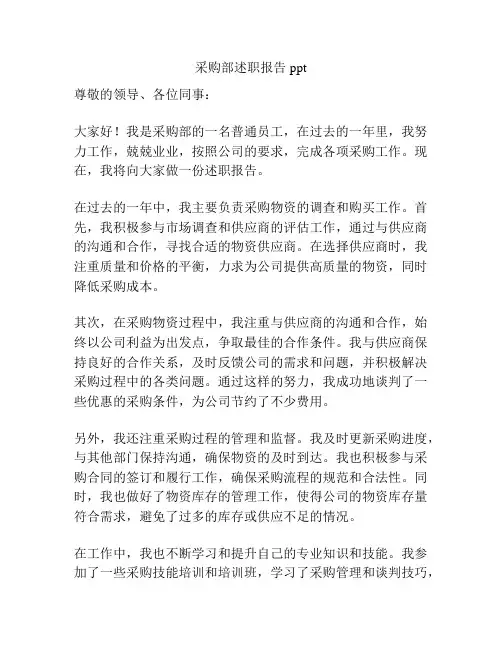 采购部述职报告 ppt

尊敬的领导、各位同事：

大家好！我是采购部的一名普通员工，在过去的一年里，我努力工作，兢兢业业，按照公司的要求，完成各项采购工作。现在，我将向大家做一份述职报告。

在过去的一年中，我主要负责采购物资的调查和购买工作。首先，我积极参与市场调查和供应商的评估工作，通过与供应商的沟通和合作，寻找合适的物资供应商。在选择供应商时，我注重质量和价格的平衡，力求为公司提供高质量的物资，同时降低采购成本。

其次，在采购物资过程中，我注重与供应商的沟通和合作，始终以公司利益为出发点，争取最佳的合作条件。我与供应商保持良好的合作关系，及时反馈公司的需求和问题，并积极解决采购过程中的各类问题。通过这样的努力，我成功地谈判了一些优惠的采购条件，为公司节约了不少费用。

另外，我还注重采购过程的管理和监督。我及时更新采购进度，与其他部门保持沟通，确保物资的及时到达。我也积极参与采购合同的签订和履行工作，确保采购流程的规范和合法性。同时，我也做好了物资库存的管理工作，使得公司的物资库存量符合需求，避免了过多的库存或供应不足的情况。

在工作中，我也不断学习和提升自己的专业知识和技能。我参加了一些采购技能培训和培训班，学习了采购管理和谈判技巧，